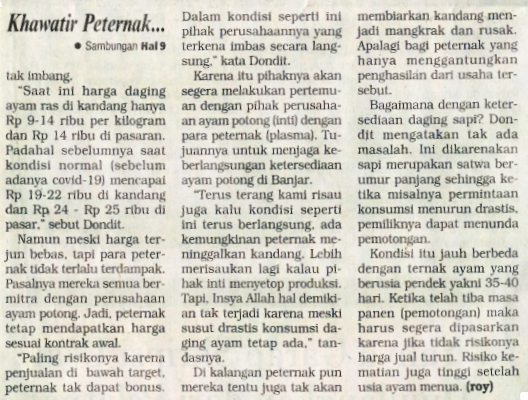 Khawatir Peternak...

● Sambungan Hal 9

tak imbang.

"Saat ini harga daging ayam ras di kandang hanya Rp 9-14 ribu per kilogram dan Rp 14 ribu di pasaran. Padahal sebelumnya saat kondisi normal (sebelum adanya covid-19) mencapai Rp 19-22 ribu di kandang dan Rp 24 - Rp 25 ribu di pasar," sebut Dondit.

Namun meski harga terjun bebas, tapi para peternak tidak terlalu terdampak. Pasalnya mereka semua bermitra dengan perusahaan ayam potong. Jadi, peternak tetap mendapatkan harga sesuai kontrak awal.

"Paling risikonya karena penjualan di bawah target, peternak tak dapat bonus. Dalam kondisi seperti ini pihak perusahaannya yang terkena imbas secara langsung," kata Dondit.

Karena itu pihaknya akan segera melakukan pertemuan dengan pihak perusahaan ayam potong (inti) dengan para peternak (plasma). Tujuannya untuk menjaga keberlangsungan ketersediaan ayam potong di Banjar.

"Terus terang kami risau juga kalu kondisi seperti ini terus berlangsung, ada kemungkinan peternak meninggalkan kandang. Lebih merisaukan lagi kalau pihak inti menyetop produksi. Tapi, Insya Allah hal demikian tak terjadi karena meski susut drastis konsumsi daging ayam tetap ada," tandasnya.

Di kalangan peternak pun mereka tentu juga tak akan membiarkan kandang menjadi mangkrak dan rusak. Apalagi bagi peternak yang hanya menggantungkan penghasilan dari usaha tersebut.

Bagaimana dengan ketersediaan daging sapi? Dondit mengatakan tak ada masalah. Ini dikarenakan sapi merupakan satwa berumur panjang sehingga ketika misalnya permintaan konsumsi menurun drastis, pemiliknya dapat menunda pemotongan.

Kondisi itu jauh berbeda dengan ternak ayam yang berusia pendek yakni 35-40 hari. Ketika telah tiba masa panen (pemotongan) maka harus segera dipasarkan karena jika tidak risikonya harga jual turun. Risiko kematian juga tinggi setelah usia ayam menua. (roy)